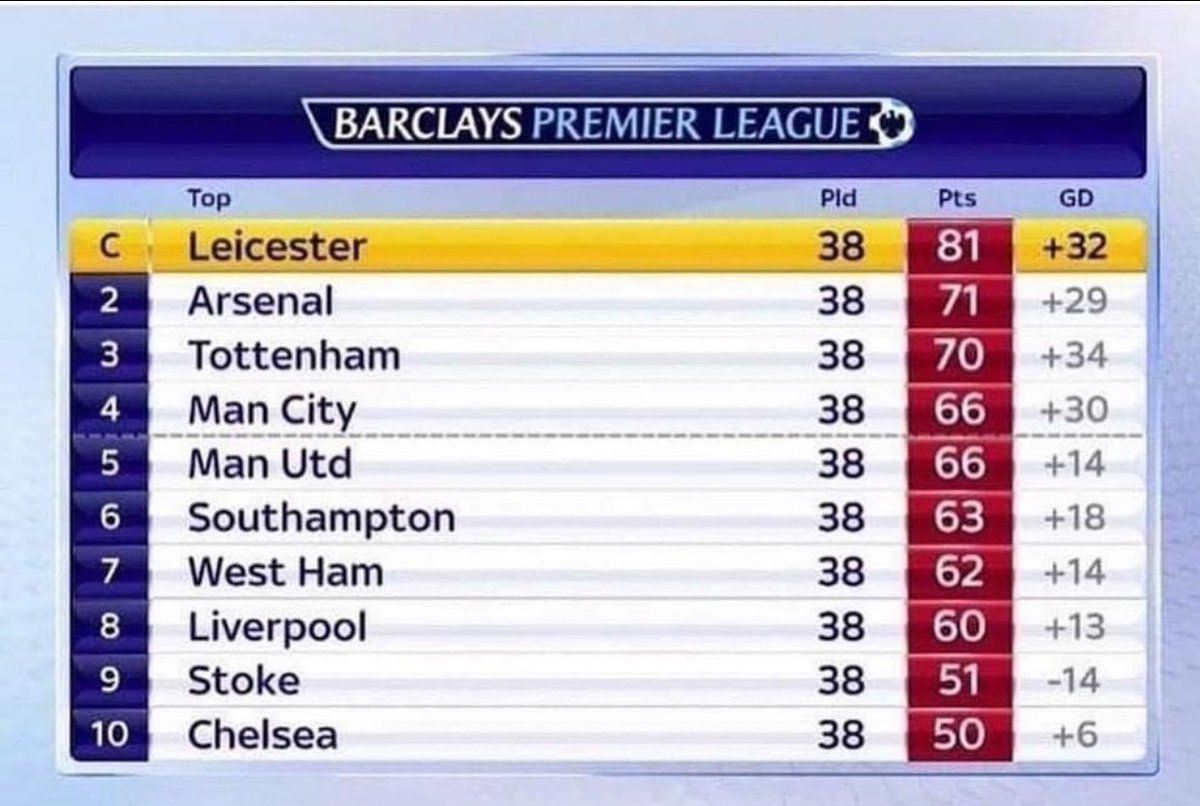 BARCLAYS PREMIER LEAGUE

|  | Top | Pld | Pts | GD |
|---|---|---|---|---|
| C | Leicester | 38 | 81 | +32 |
| 2 | Arsenal | 38 | 71 | +29 |
| 3 | Tottenham | 38 | 70 | +34 |
| 4 | Man City | 38 | 66 | +30 |
| 5 | Man Utd | 38 | 66 | +14 |
| 6 | Southampton | 38 | 63 | +18 |
| 7 | West Ham | 38 | 62 | +14 |
| 8 | Liverpool | 38 | 60 | +13 |
| 9 | Stoke | 38 | 51 | -14 |
| 10 | Chelsea | 38 | 50 | +6 |